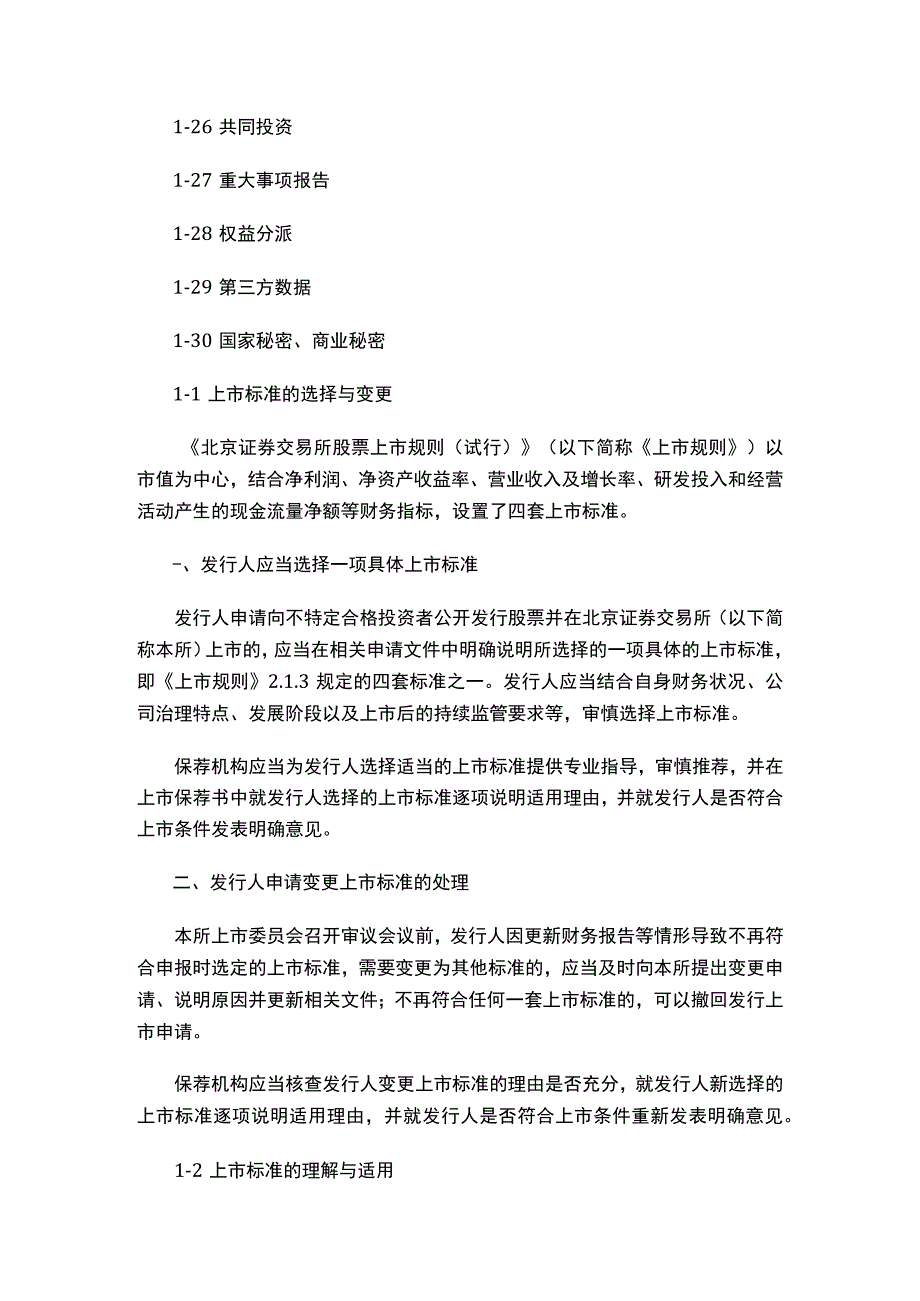 1-26 共同投资

1-27 重大事项报告

1-28 权益分派

1-29 第三方数据

1-30 国家秘密、商业秘密

1-1 上市标准的选择与变更

《北京证券交易所股票上市规则（试行）》（以下简称《上市规则》）以市值为中心，结合净利润、净资产收益率、营业收入及增长率、研发投入和经营活动产生的现金流量净额等财务指标，设置了四套上市标准。

−、发行人应当选择一项具体上市标准

发行人申请向不特定合格投资者公开发行股票并在北京证券交易所（以下简称本所）上市的，应当在相关申请文件中明确说明所选择的一项具体的上市标准，即《上市规则》2.1.3 规定的四套标准之一。发行人应当结合自身财务状况、公司治理特点、发展阶段以及上市后的持续监管要求等，审慎选择上市标准。

保荐机构应当为发行人选择适当的上市标准提供专业指导，审慎推荐，并在上市保荐书中就发行人选择的上市标准逐项说明适用理由，并就发行人是否符合上市条件发表明确意见。

二、发行人申请变更上市标准的处理

本所上市委员会召开审议会议前，发行人因更新财务报告等情形导致不再符合申报时选定的上市标准，需要变更为其他标准的，应当及时向本所提出变更申请、说明原因并更新相关文件；不再符合任何一套上市标准的，可以撤回发行上市申请。

保荐机构应当核查发行人变更上市标准的理由是否充分，就发行人新选择的上市标准逐项说明适用理由，并就发行人是否符合上市条件重新发表明确意见。

1-2 上市标准的理解与适用